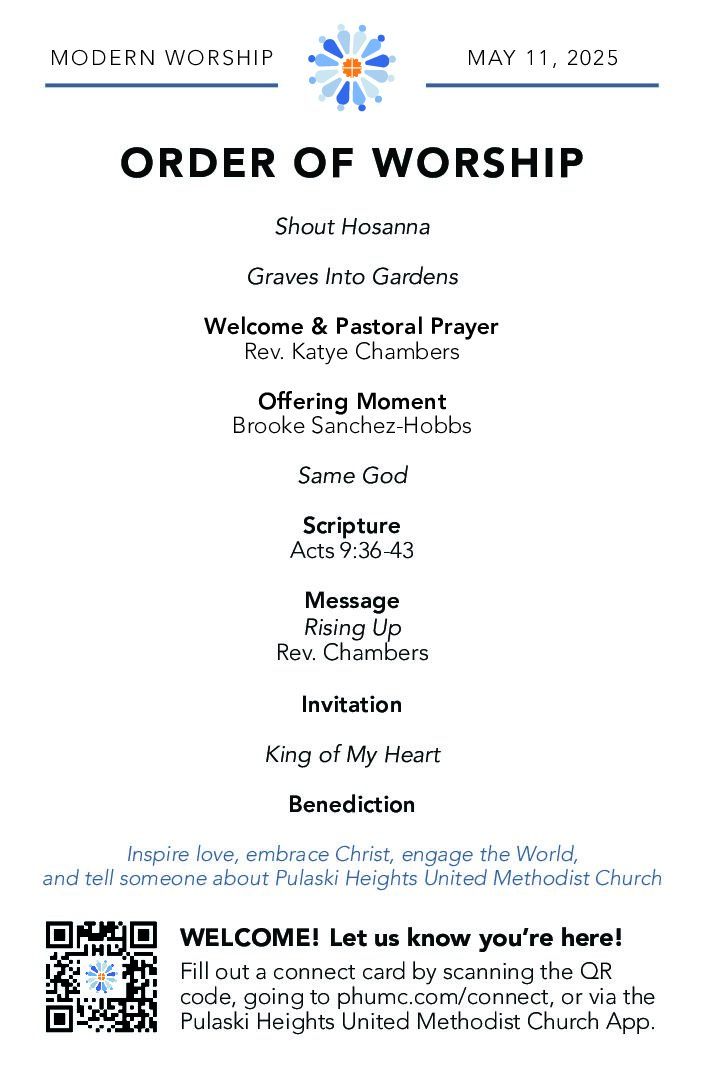 MODERN WORSHIP

MAY 11, 2025

ORDER OF WORSHIP

Shout Hosanna

Graves Into Gardens

Welcome & Pastoral Prayer
Rev. Katye Chambers

Offering Moment
Brooke Sanchez-Hobbs

Same God

Scripture
Acts 9:36-43

Message
Rising Up
Rev. Chambers

Invitation

King of My Heart

Benediction

Inspire love, embrace Christ, engage the World, and tell someone about Pulaski Heights United Methodist Church

WELCOME! Let us know you're here!
Fill out a connect card by scanning the QR code, going to phumc.com/connect, or via the Pulaski Heights United Methodist Church App.